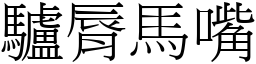 驢脣馬嘴